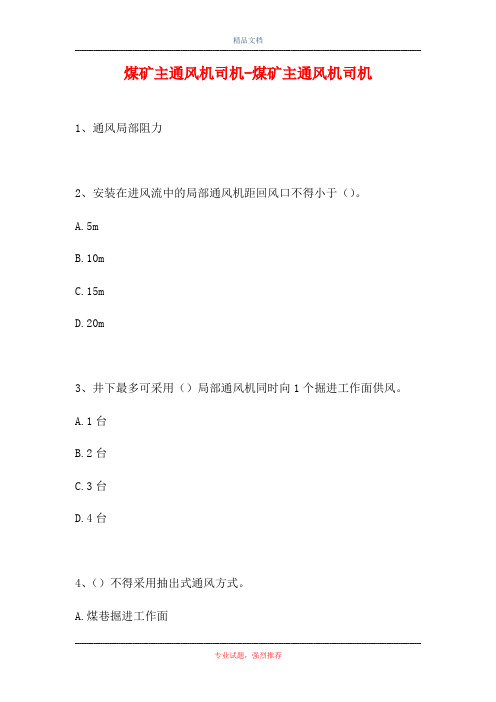 精品文档

煤矿主通风机司机-煤矿主通风机司机

1、通风局部阻力

2、安装在进风流中的局部通风机距回风口不得小于（）。

A. 5m

B. 10m

C. 15m

D. 20m

3、井下最多可采用（）局部通风机同时向 1 个掘进工作面供风。

A. 1 台

B. 2 台

C. 3 台

D. 4 台

4、（）不得采用抽出式通风方式。

A. 煤巷掘进工作面

专业试题，强烈推荐